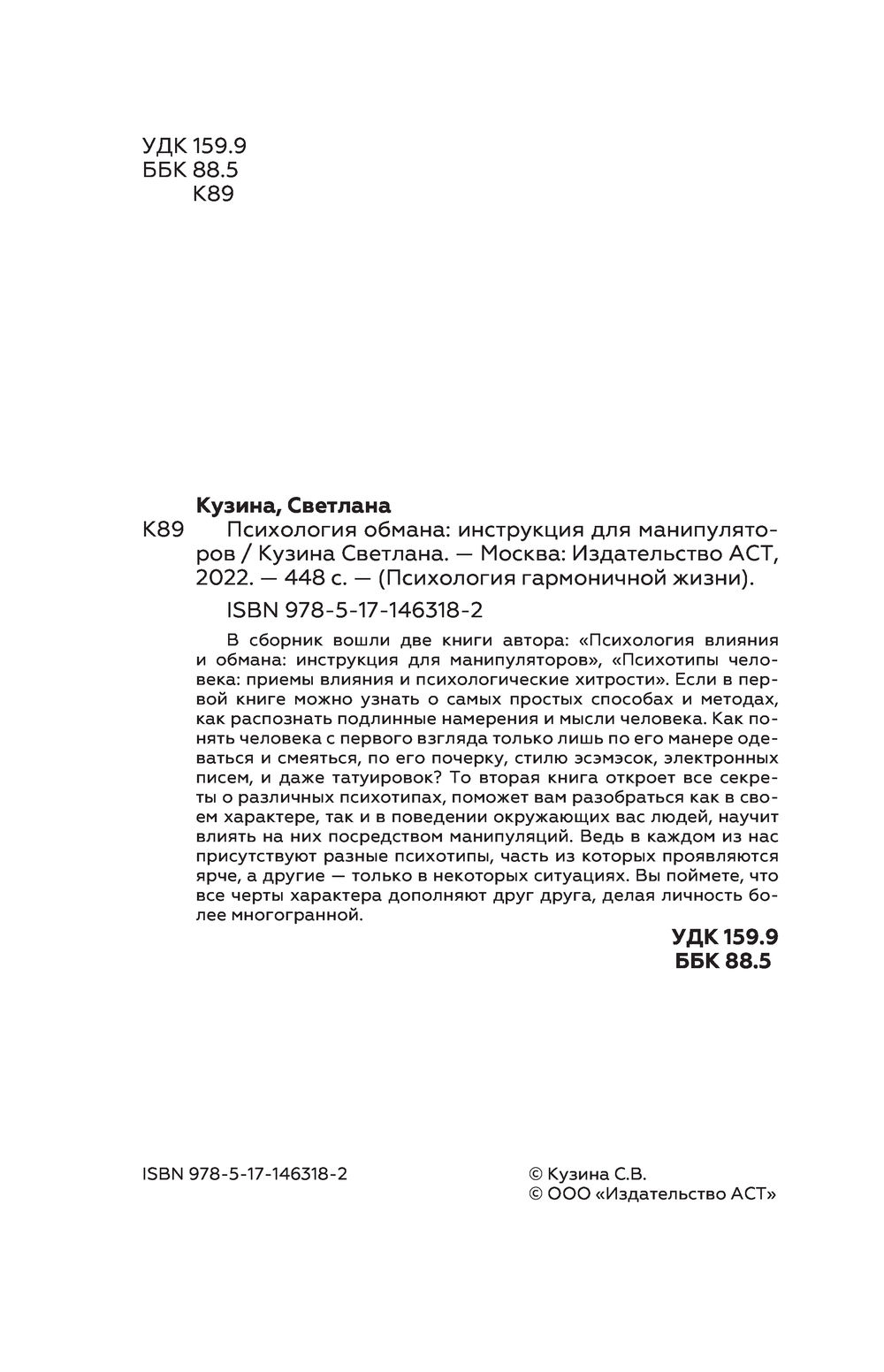 УДК 159.9
ББК 88.5
К89

Кузина, Светлана

К89 Психология обмана: инструкция для манипуляторов / Кузина Светлана. — Москва: Издательство АСТ, 2022. — 448 с. — (Психология гармоничной жизни).

ISBN 978-5-17-146318-2

В сборник вошли две книги автора: «Психология влияния и обмана: инструкция для манипуляторов», «Психотипы человека: приемы влияния и психологические хитрости». Если в первой книге можно узнать о самых простых способах и методах, как распознать подлинные намерения и мысли человека. Как понять человека с первого взгляда только лишь по его манере одеваться и смеяться, по его почерку, стилю эсэмэсок, электронных писем, и даже татуировок? То вторая книга откроет все секреты о различных психотипах, поможет вам разобраться как в своем характере, так и в поведении окружающих вас людей, научит влиять на них посредством манипуляций. Ведь в каждом из нас присутствуют разные психотипы, часть из которых проявляются ярче, а другие — только в некоторых ситуациях. Вы поймете, что все черты характера дополняют друг друга, делая личность более многогранной.

УДК 159.9
ББК 88.5

ISBN 978-5-17-146318-2

© Кузина С.В.
© ООО «Издательство АСТ»